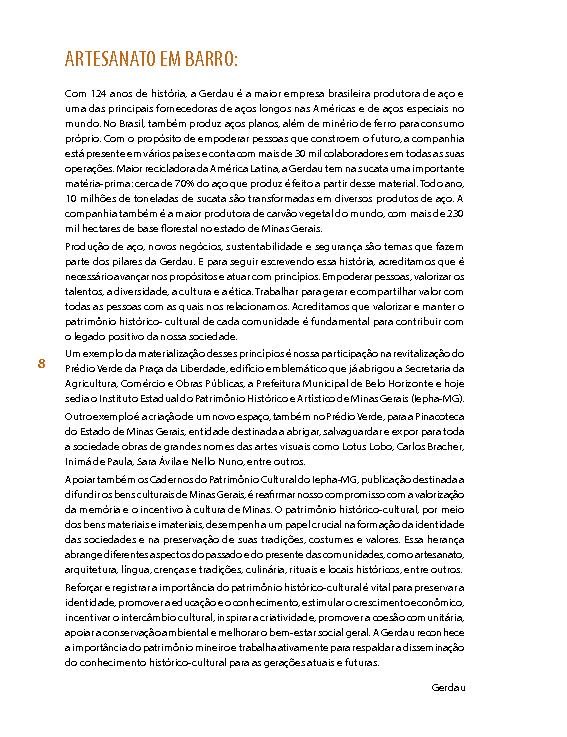 ARTESANATO EM BARRO:

Com 124 anos de história, a Gerdau é a maior empresa brasileira produtora de aço e uma das principais fornecedoras de aços longos nas Américas e de aços especiais no mundo. No Brasil, também produz aços planos, além de minério de ferro para consumo próprio. Com o propósito de empoderar pessoas que constroem o futuro, a companhia está presente em vários países e conta com mais de 30 mil colaboradores em todas as suas operações. Maior recicladora da América Latina, a Gerdau tem na sucata uma importante matéria-prima: cerca de 70% do aço que produz é feito a partir desse material. Todo ano, 10 milhões de toneladas de sucata são transformadas em diversos produtos de aço. A companhia também é a maior produtora de carvão vegetal do mundo, com mais de 230 mil hectares de base florestal no estado de Minas Gerais.

Produção de aço, novos negócios, sustentabilidade e segurança são temas que fazem parte dos pilares da Gerdau. E para seguir escrevendo essa história, acreditamos que é necessário avançar nos propósitos e atuar com princípios. Empoderar pessoas, valorizar os talentos, a diversidade, a cultura e a ética. Trabalhar para gerar e compartilhar valor com todas as pessoas com as quais nos relacionamos. Acreditamos que valorizar e manter o patrimônio histórico- cultural de cada comunidade é fundamental para contribuir com o legado positivo da nossa sociedade.

8

Um exemplo da materialização desses princípios é nossa participação na revitalização do Prédio Verde da Praça da Liberdade, edifício emblemático que já abrigou a Secretaria da Agricultura, Comércio e Obras Públicas, a Prefeitura Municipal de Belo Horizonte e hoje sedia o Instituto Estadual do Patrimônio Histórico e Artístico de Minas Gerais (Iepha-MG).

Outro exemplo é a criação de um novo espaço, também no Prédio Verde, para a Pinacoteca do Estado de Minas Gerais, entidade destinada a abrigar, salvaguardar e expor para toda a sociedade obras de grandes nomes das artes visuais como Lotus Lobo, Carlos Bracher, Inimá de Paula, Sara Ávila e Nello Nuno, entre outros.

Apoiar também os Cadernos do Patrimônio Cultural do Iepha-MG, publicação destinada a difundir os bens culturais de Minas Gerais, é reafirmar nosso compromisso com a valorização da memória e o incentivo à cultura de Minas. O patrimônio histórico-cultural, por meio dos bens materiais e imateriais, desempenha um papel crucial na formação da identidade das sociedades e na preservação de suas tradições, costumes e valores. Essa herança abrange diferentes aspectos do passado e do presente das comunidades, como artesanato, arquitetura, língua, crenças e tradições, culinária, rituais e locais históricos, entre outros.

Reforçar e registrar a importância do patrimônio histórico-cultural é vital para preservar a identidade, promover a educação e o conhecimento, estimular o crescimento econômico, incentivar o intercâmbio cultural, inspirar a criatividade, promover a coesão comunitária, apoiar a conservação ambiental e melhorar o bem-estar social geral. A Gerdau reconhece a importância do patrimônio mineiro e trabalha ativamente para respaldar a disseminação do conhecimento histórico-cultural para as gerações atuais e futuras.

Gerdau